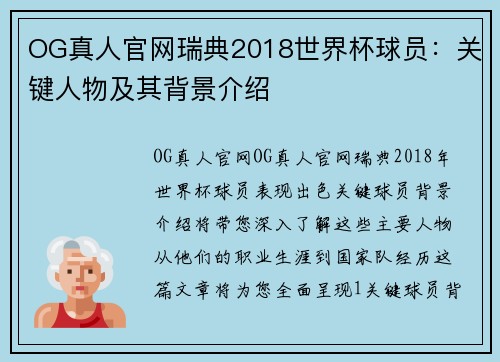 OG真人官网瑞典2018世界杯球员：关键人物及其背景介绍

OG真人官网OG真人官网瑞典2018年世界杯球员表现出色关键球员背景介绍将带您深入了解这些主要人物从他们的职业生涯到国家队经历这篇文章将为您全面呈现1关键球员背